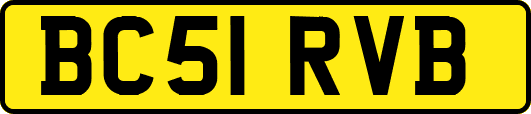 BC51 RVB